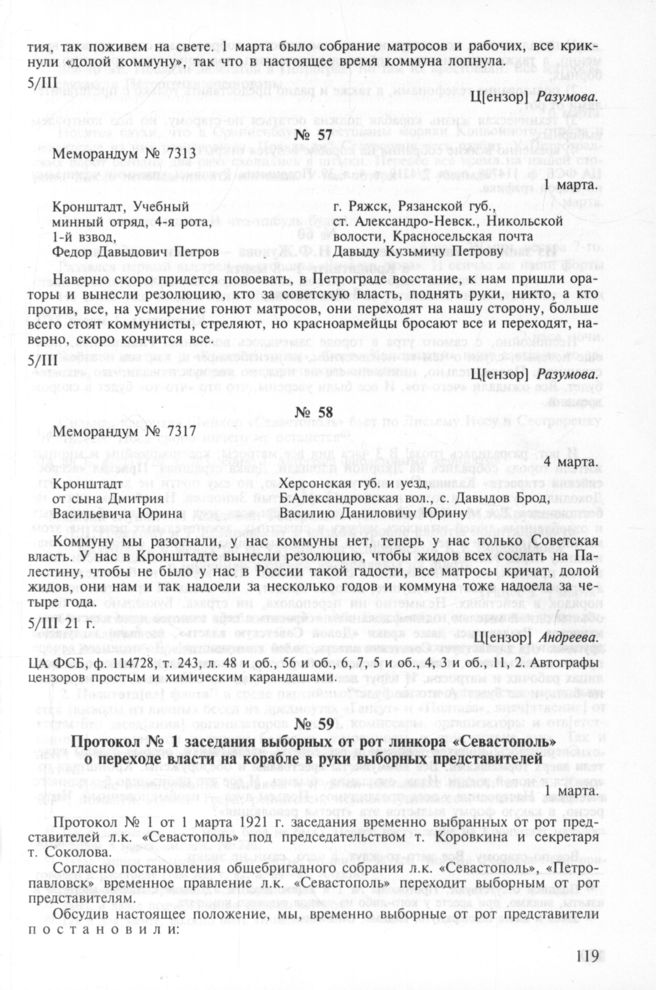 тия, так поживем на свете. 1 марта было собрание матросов и рабочих, все крикнули «долой коммуну», так что в настоящее время коммуна лопнула.

5/III

Ц[ензор] Разумова.

№ 57

Меморандум № 7313

1 марта.

Кронштадт, Учебный минный отряд, 4-я рота, 1-й взвод, Федор Давыдович Петров

г. Ряжск, Рязанской губ., ст. Александро-Невск., Никольской волости, Красносельская почта Давыду Кузьмичу Петрову

Наверно скоро придется повоевать, в Петрограде восстание, к нам пришли ораторы и вынесли резолюцию, кто за советскую власть, поднять руки, никто, а кто против, все, на усмирение гонют матросов, они переходят на нашу сторону, больше всего стоят коммунисты, стреляют, но красноармейцы бросают все и переходят, наверно, скоро кончится все.

5/III

Ц[ензор] Разумова.

№ 58

Меморандум № 7317

4 марта.

Кронштадт от сына Дмитрия Васильевича Юрина

Херсонская губ. и уезд, Б.Александровская вол., с. Давыдов Брод, Василию Даниловичу Юрину

Коммуну мы разогнали, у нас коммуны нет, теперь у нас только Советская власть. У нас в Кронштадте вынесли резолюцию, чтобы жидов всех сослать на Палестину, чтобы не было у нас в России такой гадости, все матросы кричат, долой жидов, они нам и так надоели за несколько годов и коммуна тоже надоела за четыре года.

5/III 21 г.

Ц[ензор] Андреева.

ЦА ФСБ, ф. 114728, т. 243, л. 48 и об., 56 и об., 6, 7, 5 и об., 4, 3 и об., 11, 2. Автографы цензоров простым и химическим карандашами.

№ 59

Протокол № 1 заседания выборных от рот линкора «Севастополь» о переходе власти на корабле в руки выборных представителей

1 марта.

Протокол № 1 от 1 марта 1921 г. заседания временно выбранных от рот представителей л.к. «Севастополь» под председательством т. Коровкина и секретаря т. Соколова.

Согласно постановления общебригадного собрания л.к. «Севастополь», «Петропавловск» временное правление л.к. «Севастополь» переходит выборным от рот представителям.

Обсудив настоящее положение, мы, временно выборные от рот представители постановили:

119